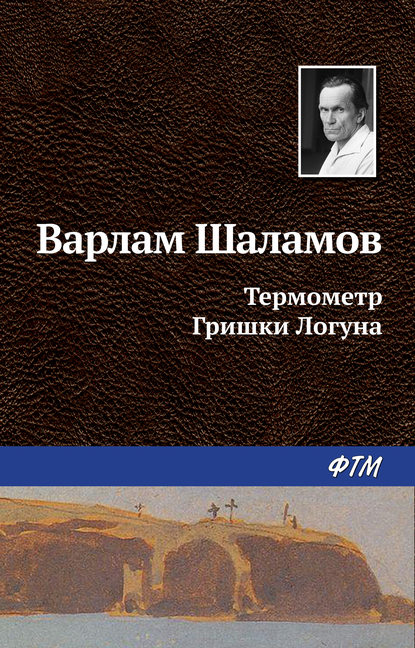 Варлам Шаламов

Термометр Гришки Логуна

ФТМ